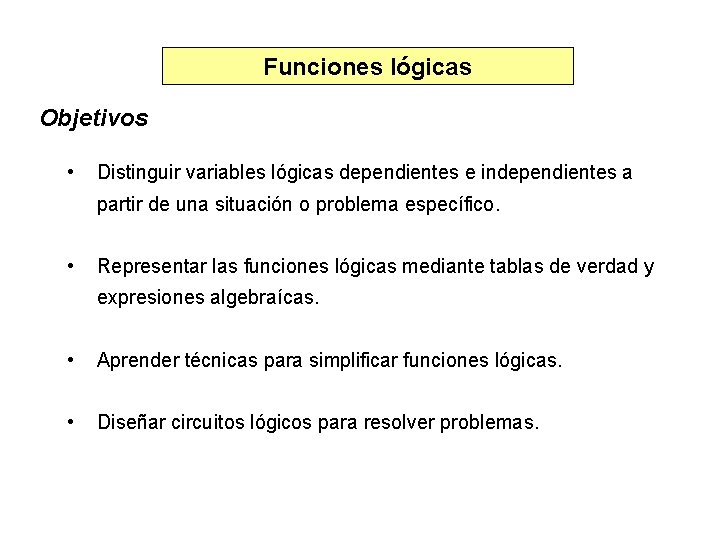 Funciones lógicas

Objetivos

• Distinguir variables lógicas dependientes e independientes a partir de una situación o problema específico.

• Representar las funciones lógicas mediante tablas de verdad y expresiones algebraícas.

• Aprender técnicas para simplificar funciones lógicas.

• Diseñar circuitos lógicos para resolver problemas.